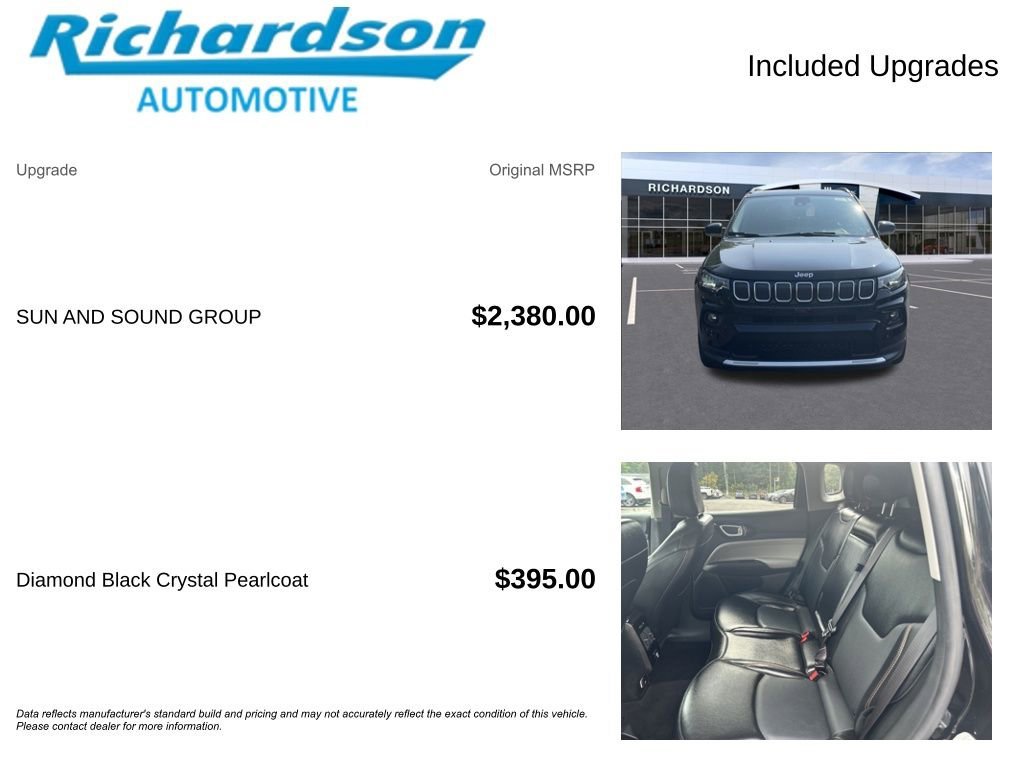 Richardson
AUTOMOTIVE

Included Upgrades

Upgrade

Original MSRP

SUN AND SOUND GROUP

$2,380.00

Diamond Black Crystal Pearlcoat

$395.00

Data reflects manufacturer's standard build and pricing and may not accurately reflect the exact condition of this vehicle. Please contact dealer for more information.

RICHARDSON